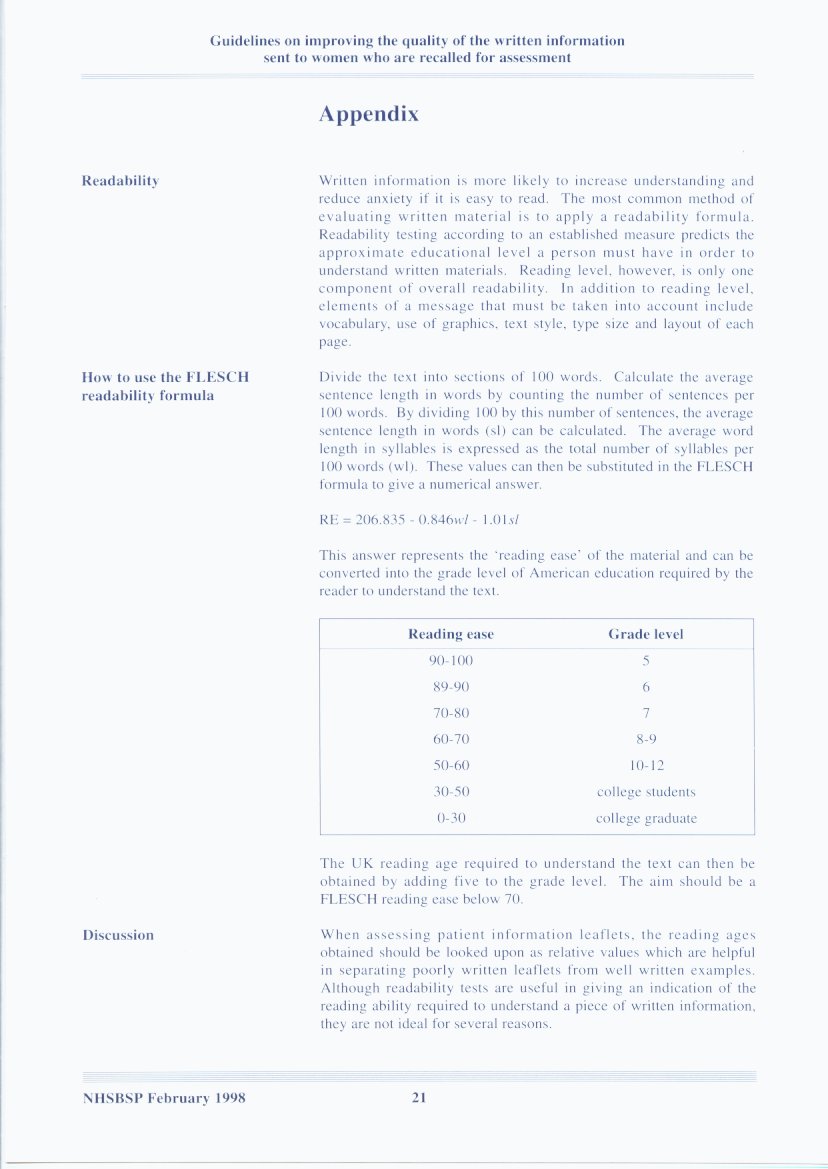 Guidelines on improving the quality of the written information sent to women who are recalled for assessment

Appendix

Readability

Written information is more likely to increase understanding and reduce anxiety if it is easy to read. The most common method of evaluating written material is to apply a readability formula. Readability testing according to an established measure predicts the approximate educational level a person must have in order to understand written materials. Reading level, however, is only one component of overall readability. In addition to reading level, elements of a message that must be taken into account include vocabulary, use of graphics, text style, type size and layout of each page.

How to use the FLESCH readability formula

Divide the text into sections of 100 words. Calculate the average sentence length in words by counting the number of sentences per 100 words. By dividing 100 by this number of sentences, the average sentence length in words (sl) can be calculated. The average word length in syllables is expressed as the total number of syllables per 100 words (wl). These values can then be substituted in the FLESCH formula to give a numerical answer.

$RE = 206.835 - 0.846wl - 1.01sl$

This answer represents the 'reading ease' of the material and can be converted into the grade level of American education required by the reader to understand the text.

| Reading ease | Grade level |
|---|---|
| 90-100 | 5 |
| 89-90 | 6 |
| 70-80 | 7 |
| 60-70 | 8-9 |
| 50-60 | 10-12 |
| 30-50 | college students |
| 0-30 | college graduate |

The UK reading age required to understand the text can then be obtained by adding five to the grade level. The aim should be a FLESCH reading ease below 70.

Discussion

When assessing patient information leaflets, the reading ages obtained should be looked upon as relative values which are helpful in separating poorly written leaflets from well written examples. Although readability tests are useful in giving an indication of the reading ability required to understand a piece of written information, they are not ideal for several reasons.

NHSBSP February 1998

21